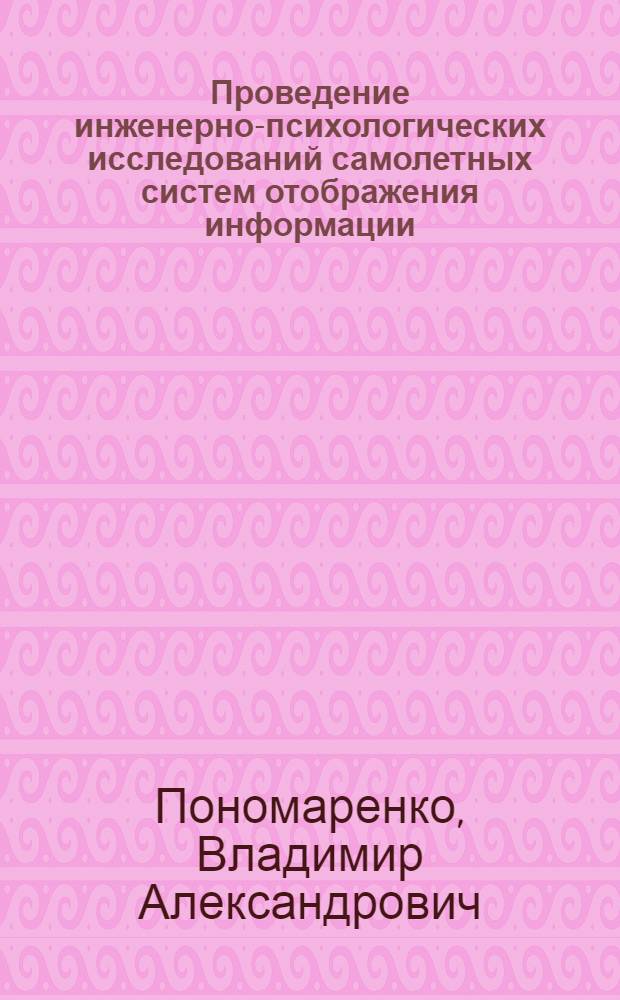 Проведение инженерно-психологических исследований самолетных систем отображения информации

Пономаренко, Владимир Александрович